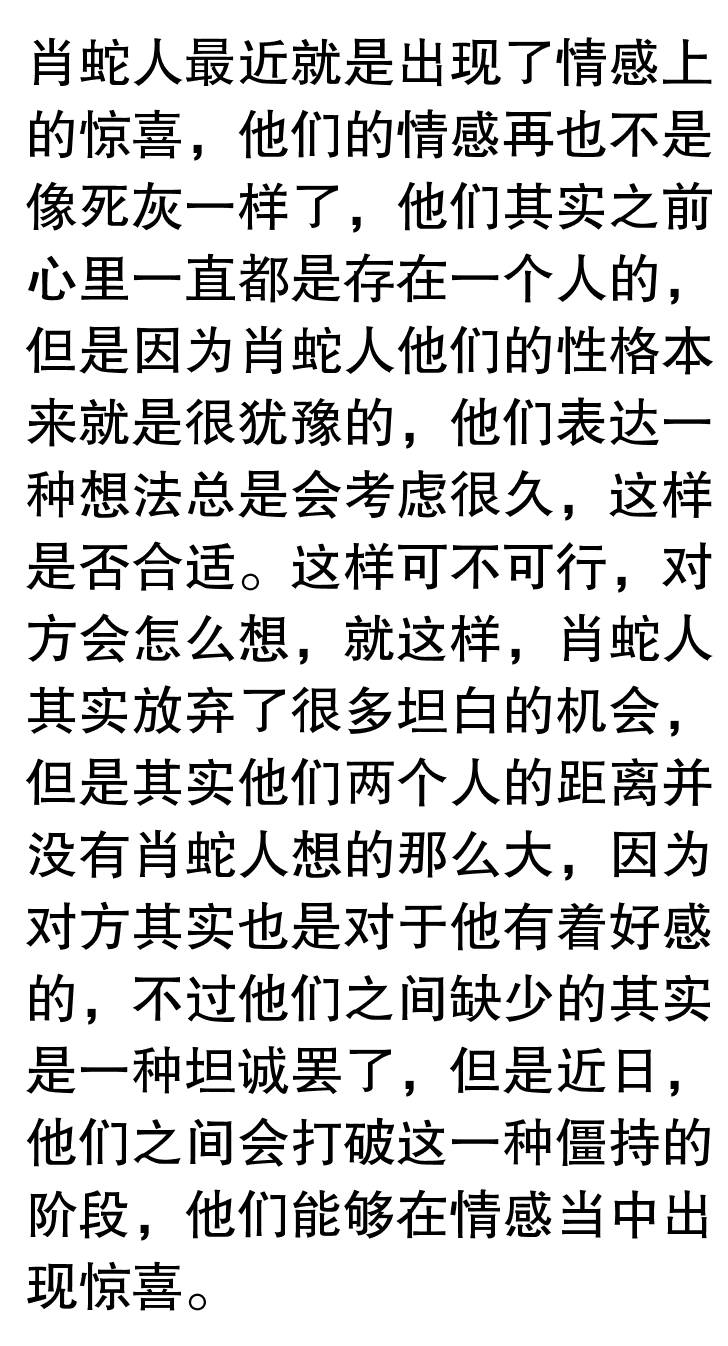 肖蛇人最近就是出现了情感上的惊喜，他们的情感再也不是像死灰一样了，他们其实之前心里一直都是存在一个人的，但是因为肖蛇人他们的性格本来就是很犹豫的，他们表达一种想法总是会考虑很久，这样是否合适。这样可不可行，对方会怎么想，就这样，肖蛇人其实放弃了很多坦白的机会，但是其实他们两个人的距离并没有肖蛇人想的那么大，因为对方其实也是对于他有着好感的，不过他们之间缺少的其实是一种坦诚罢了，但是近日，他们之间会打破这一种僵持的阶段，他们能够在情感当中出现惊喜。